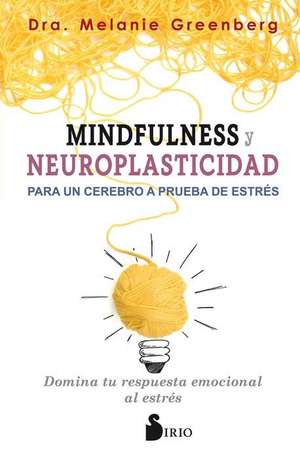 Dra. Melanie Greenberg

MINDFULNESS y NEUROPLASTICIDAD

PARA UN CEREBRO A PRUEBA DE ESTRÉS

Domina tu respuesta emocional al estrés

SIRIO